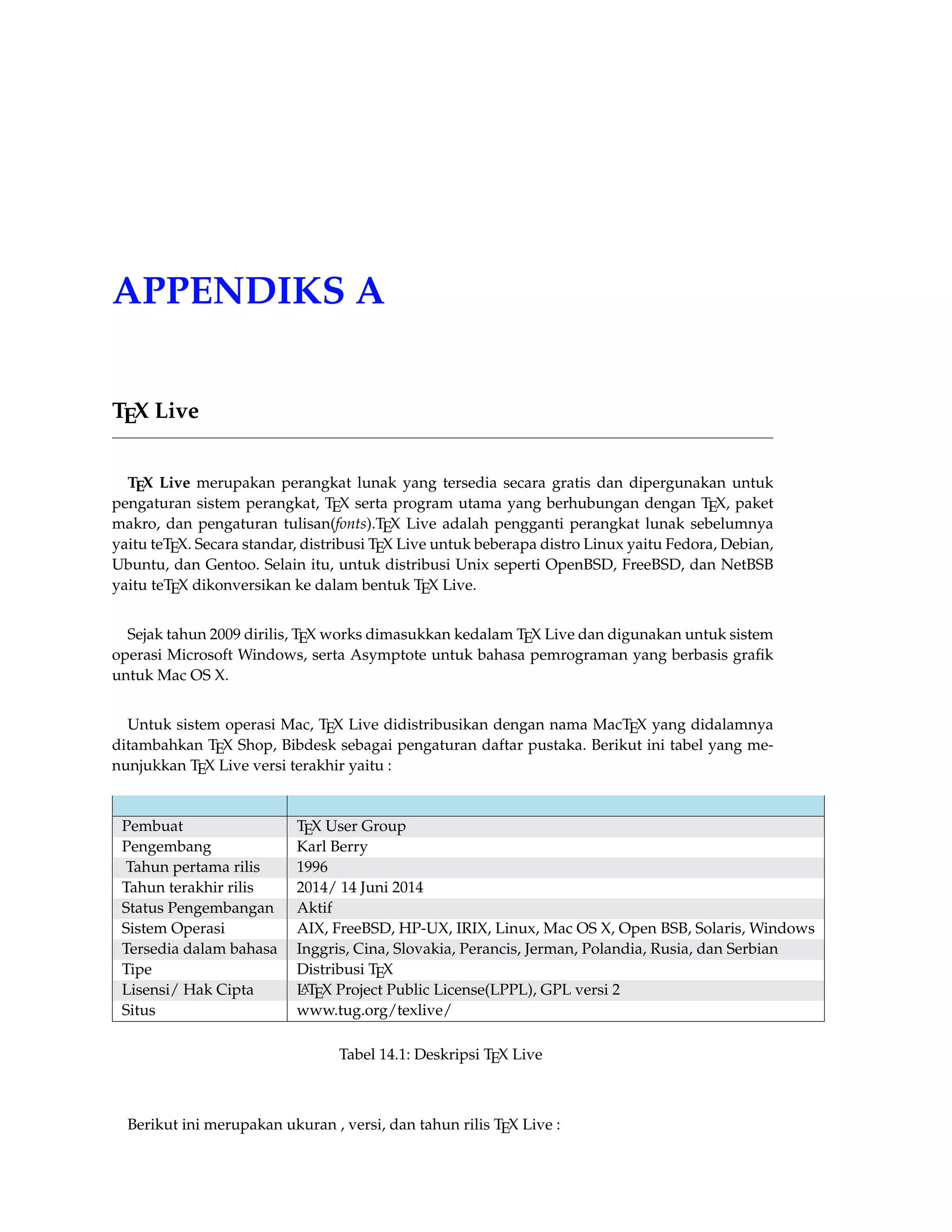 APPENDIKS A

TEX Live

TEX Live merupakan perangkat lunak yang tersedia secara gratis dan dipergunakan untuk pengaturan sistem perangkat, TEX serta program utama yang berhubungan dengan TEX, paket makro, dan pengaturan tulisan(fonts).TEX Live adalah pengganti perangkat lunak sebelumnya yaitu teTEX. Secara standar, distribusi TEX Live untuk beberapa distro Linux yaitu Fedora, Debian, Ubuntu, dan Gentoo. Selain itu, untuk distribusi Unix seperti OpenBSD, FreeBSD, dan NetBSB yaitu teTEX dikonversikan ke dalam bentuk TEX Live.

Sejak tahun 2009 dirilis, TEX works dimasukkan kedalam TEX Live dan digunakan untuk sistem operasi Microsoft Windows, serta Asymptote untuk bahasa pemrograman yang berbasis grafik untuk Mac OS X.

Untuk sistem operasi Mac, TEX Live didistribusikan dengan nama MacTEX yang didalamnya ditambahkan TEX Shop, Bibdesk sebagai pengaturan daftar pustaka. Berikut ini tabel yang menunjukkan TEX Live versi terakhir yaitu :

| | |
|---|---|
| Pembuat | TEX User Group |
| Pengembang | Karl Berry |
| Tahun pertama rilis | 1996 |
| Tahun terakhir rilis | 2014/ 14 Juni 2014 |
| Status Pengembangan | Aktif |
| Sistem Operasi | AIX, FreeBSD, HP-UX, IRIX, Linux, Mac OS X, Open BSB, Solaris, Windows |
| Tersedia dalam bahasa | Inggris, Cina, Slovakia, Perancis, Jerman, Polandia, Rusia, dan Serbian |
| Tipe | Distribusi TEX |
| Lisensi/ Hak Cipta | LATEX Project Public License(LPPL), GPL versi 2 |
| Situs | www.tug.org/texlive/ |

Tabel 14.1: Deskripsi TEX Live

Berikut ini merupakan ukuran , versi, dan tahun rilis TEX Live :